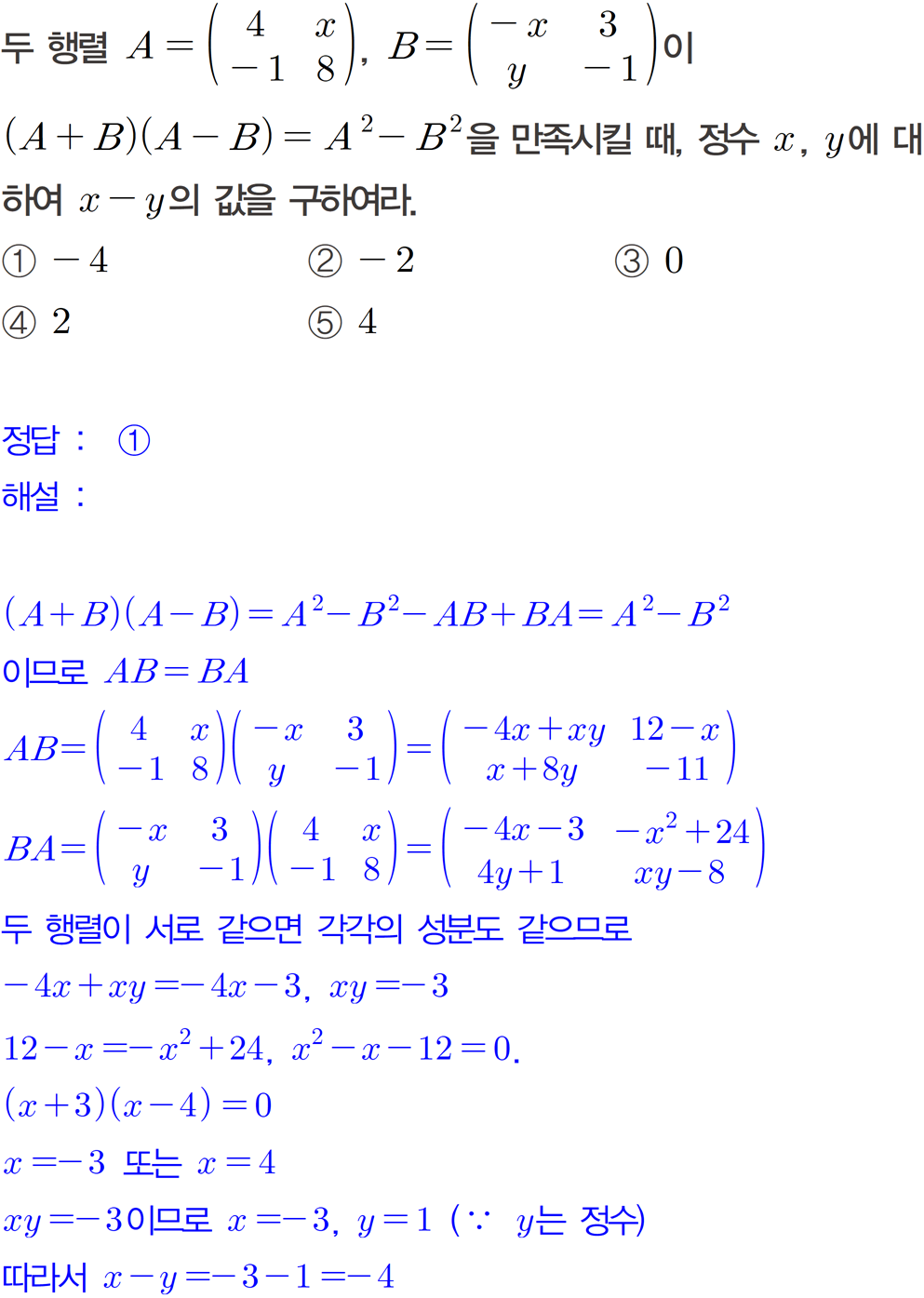 두 행렬 $A=\begin{pmatrix} 4 & x \\ -1 & 8 \end{pmatrix}$, $B=\begin{pmatrix} -x & 3 \\ y & -1 \end{pmatrix}$이 $(A+B)(A-B)=A^2-B^2$을 만족시킬 때, 정수 $x$, $y$에 대하여 $x-y$의 값을 구하여라.

① $-4$　　② $-2$　　③ $0$

④ $2$　　⑤ $4$

정답 : ①

해설 :

$(A+B)(A-B)=A^2-B^2-AB+BA=A^2-B^2$

이므로 $AB=BA$

$AB=\begin{pmatrix} 4 & x \\ -1 & 8 \end{pmatrix}\begin{pmatrix} -x & 3 \\ y & -1 \end{pmatrix}=\begin{pmatrix} -4x+xy & 12-x \\ x+8y & -11 \end{pmatrix}$

$BA=\begin{pmatrix} -x & 3 \\ y & -1 \end{pmatrix}\begin{pmatrix} 4 & x \\ -1 & 8 \end{pmatrix}=\begin{pmatrix} -4x-3 & -x^2+24 \\ 4y+1 & xy-8 \end{pmatrix}$

두 행렬이 서로 같으면 각각의 성분도 같으므로

$-4x+xy=-4x-3$, $xy=-3$

$12-x=-x^2+24$, $x^2-x-12=0$.

$(x+3)(x-4)=0$

$x=-3$ 또는 $x=4$

$xy=-3$이므로 $x=-3$, $y=1$ ($\because$ $y$는 정수)

따라서 $x-y=-3-1=-4$